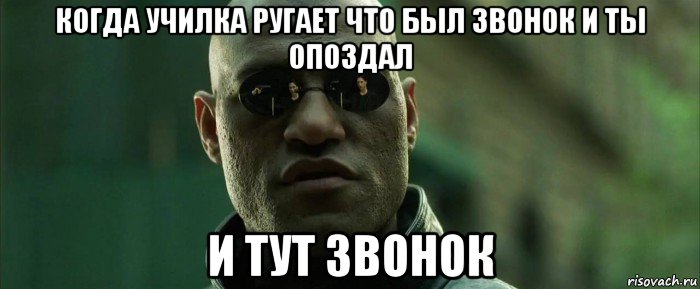 КОГДА УЧИЛКА РУГАЕТ ЧТО БЫЛ ЗВОНОК И ТЫ ОПОЗДАЛ

И ТУТ ЗВОНОК

risovach.ru